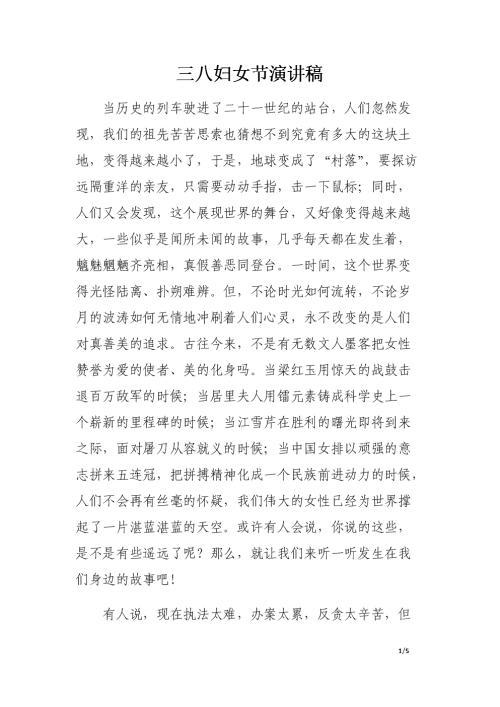 三八妇女节演讲稿

当历史的列车驶进了二十一世纪的站台，人们忽然发现，我们的祖先苦苦思索也猜想不到究竟有多大的这块土地，变得越来越小了，于是，地球变成了“村落”，要探访远隔重洋的亲友，只需要动动手指，击一下鼠标；同时，人们又会发现，这个展现世界的舞台，又好像变得越来越大，一些似乎是闻所未闻的故事，几乎每天都在发生着，魑魅魍魉齐亮相，真假善恶同登台。一时间，这个世界变得光怪陆离、扑朔难辨。但，不论时光如何流转，不论岁月的波涛如何无情地冲刷着人们心灵，永不改变的是人们对真善美的追求。古往今来，不是有无数文人墨客把女性赞誉为爱的使者、美的化身吗。当梁红玉用惊天的战鼓击退百万敌军的时候；当居里夫人用镭元素铸成科学史上一个崭新的里程碑的时候；当江雪芹在胜利的曙光即将到来之际，面对屠刀从容就义的时候；当中国女排以顽强的意志拼来五连冠，把拼搏精神化成一个民族前进动力的时候，人们不会再有丝毫的怀疑，我们伟大的女性已经为世界撑起了一片湛蓝湛蓝的天空。或许有人会说，你说的这些，是不是有些遥远了呢？那么，就让我们来听一听发生在我们身边的故事吧！

有人说，现在执法太难，办案太累，反贪太辛苦，但

1/5